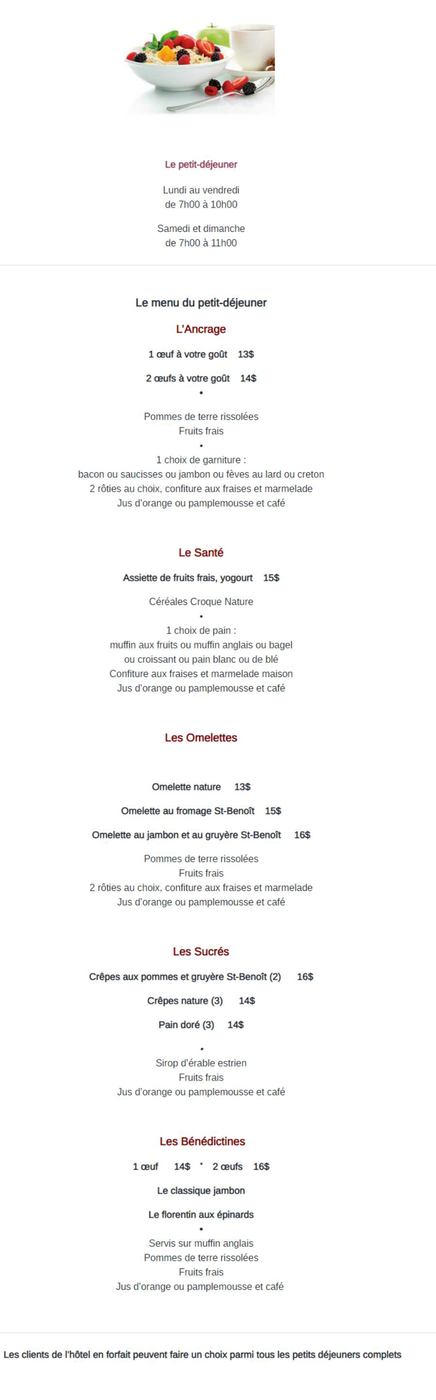 Le petit-déjeuner

Lundi au vendredi
de 7h00 à 10h00

Samedi et dimanche
de 7h00 à 11h00

Le menu du petit-déjeuner

L'Ancrage

1 œuf à votre goût 13$

2 œufs à votre goût 14$

•

Pommes de terre rissolées
Fruits frais

•

1 choix de garniture :
bacon ou saucisses ou jambon ou fèves au lard ou creton
2 rôties au choix, confiture aux fraises et marmelade
Jus d'orange ou pamplemousse et café

Le Santé

Assiette de fruits frais, yogourt 15$

Céréales Croque Nature

•

1 choix de pain :
muffin aux fruits ou muffin anglais ou bagel
ou croissant ou pain blanc ou de blé
Confiture aux fraises et marmelade maison
Jus d'orange ou pamplemousse et café

Les Omelettes

Omelette nature 13$

Omelette au fromage St-Benoît 15$

Omelette au jambon et au gruyère St-Benoît 16$

Pommes de terre rissolées
Fruits frais
2 rôties au choix, confiture aux fraises et marmelade
Jus d'orange ou pamplemousse et café

Les Sucrés

Crêpes aux pommes et gruyère St-Benoît (2) 16$

Crêpes nature (3) 14$

Pain doré (3) 14$

•

Sirop d'érable estrien
Fruits frais
Jus d'orange ou pamplemousse et café

Les Bénédictines

1 œuf 14$ • 2 œufs 16$

Le classique jambon

Le florentin aux épinards

•

Servis sur muffin anglais
Pommes de terre rissolées
Fruits frais
Jus d'orange ou pamplemousse et café

Les clients de l'hôtel en forfait peuvent faire un choix parmi tous les petits déjeuners complets